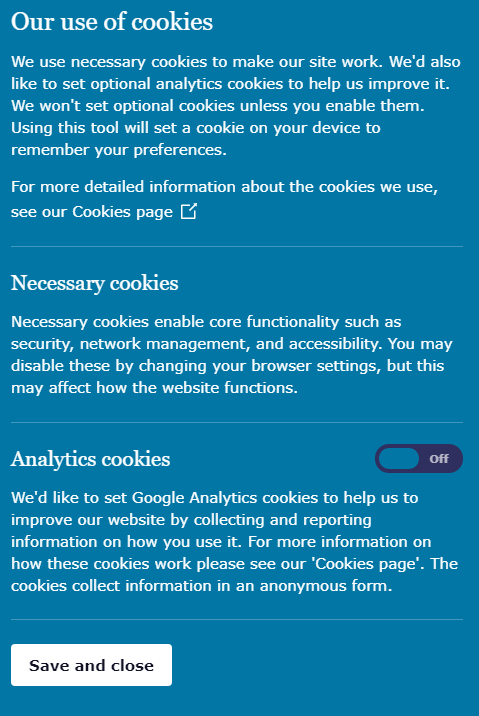 Our use of cookies

We use necessary cookies to make our site work. We'd also like to set optional analytics cookies to help us improve it. We won't set optional cookies unless you enable them. Using this tool will set a cookie on your device to remember your preferences.

For more detailed information about the cookies we use, see our Cookies page

Necessary cookies

Necessary cookies enable core functionality such as security, network management, and accessibility. You may disable these by changing your browser settings, but this may affect how the website functions.

Analytics cookies

Off

We'd like to set Google Analytics cookies to help us to improve our website by collecting and reporting information on how you use it. For more information on how these cookies work please see our 'Cookies page'. The cookies collect information in an anonymous form.

Save and close